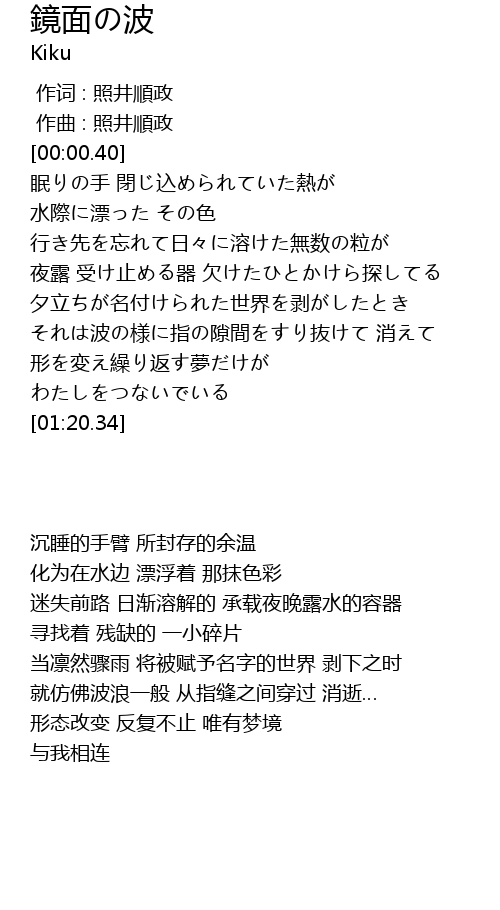 鏡面の波
Kiku

作词 : 照井順政
作曲 : 照井順政
[00:00.40]
眠りの手 閉じ込められていた熱が
水際に漂った その色
行き先を忘れて日々に溶けた無数の粒が
夜露 受け止める器 欠けたひとかけら探してる
夕立ちが名付けられた世界を剥がしたとき
それは波の様に指の隙間をすり抜けて 消えて
形を変え繰り返す夢だけが
わたしをつないでいる
[01:20.34]

沉睡的手臂 所封存的余温
化为在水边 漂浮着 那抹色彩
迷失前路 日渐溶解的 承载夜晚露水的容器
寻找着 残缺的 一小碎片
当凛然骤雨 将被赋予名字的世界 剥下之时
就仿佛波浪一般 从指缝之间穿过 消逝...
形态改变 反复不止 唯有梦境
与我相连